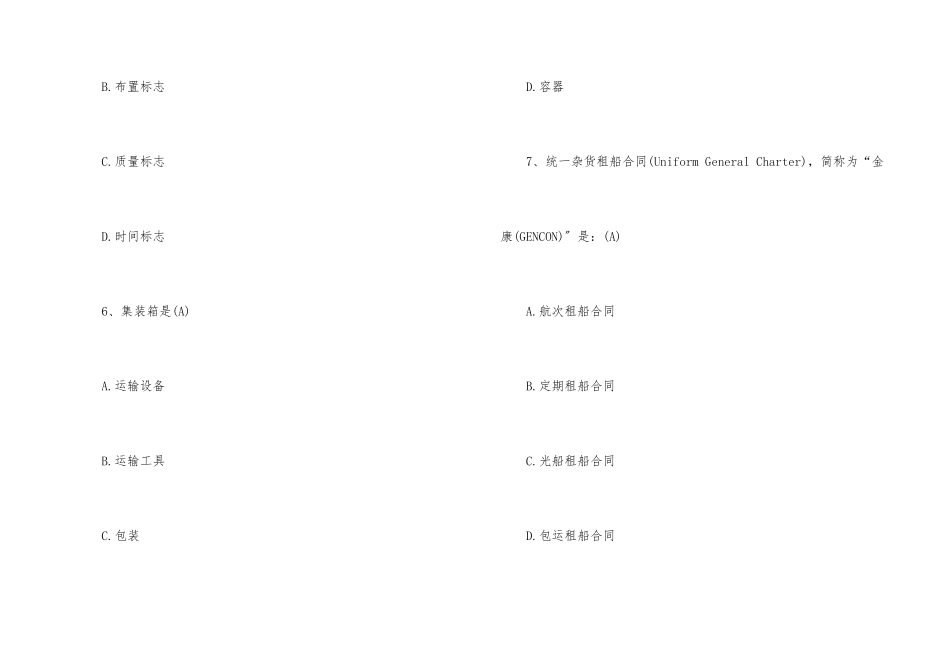 B.布置标志

C.质量标志

D.时间标志

6、集装箱是(A)

A.运输设备

B.运输工具

C.包装

D.容器

7、统一杂货租船合同(Uniform General Charter),简称为“金康(GENCON)”是:(A)

A.航次租船合同

B.定期租船合同

C.光船租船合同

D.包运租船合同